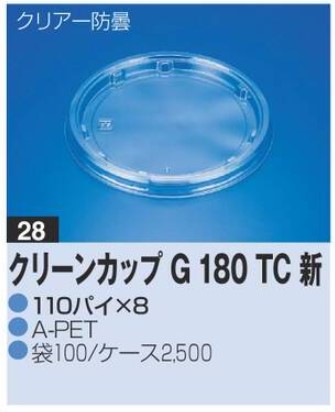 クリアー防曇

28

クリーンカップ G 180 TC 新

110パイ×8
A-PET
袋100/ケース2,500